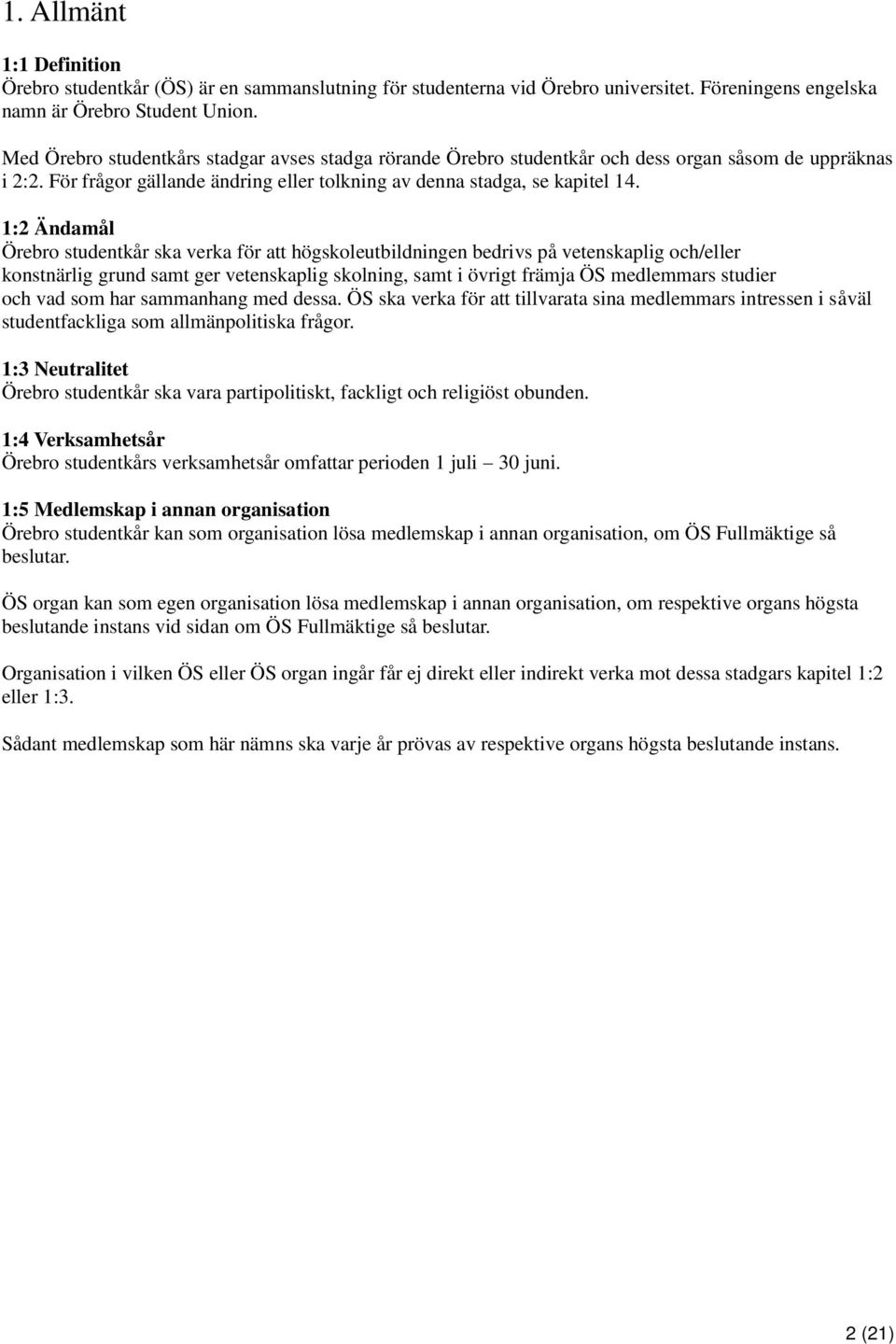 1. Allmänt

1:1 Definition
Örebro studentkår (ÖS) är en sammanslutning för studenterna vid Örebro universitet. Föreningens engelska namn är Örebro Student Union.

Med Örebro studentkårs stadgar avses stadga rörande Örebro studentkår och dess organ såsom de uppräknas i 2:2. För frågor gällande ändring eller tolkning av denna stadga, se kapitel 14.

1:2 Ändamål
Örebro studentkår ska verka för att högskoleutbildningen bedrivs på vetenskaplig och/eller konstnärlig grund samt ger vetenskaplig skolning, samt i övrigt främja ÖS medlemmars studier och vad som har sammanhang med dessa. ÖS ska verka för att tillvarata sina medlemmars intressen i såväl studentfackliga som allmänpolitiska frågor.

1:3 Neutralitet
Örebro studentkår ska vara partipolitiskt, fackligt och religiöst obunden.

1:4 Verksamhetsår
Örebro studentkårs verksamhetsår omfattar perioden 1 juli – 30 juni.

1:5 Medlemskap i annan organisation
Örebro studentkår kan som organisation lösa medlemskap i annan organisation, om ÖS Fullmäktige så beslutar.

ÖS organ kan som egen organisation lösa medlemskap i annan organisation, om respektive organs högsta beslutande instans vid sidan om ÖS Fullmäktige så beslutar.

Organisation i vilken ÖS eller ÖS organ ingår får ej direkt eller indirekt verka mot dessa stadgars kapitel 1:2 eller 1:3.

Sådant medlemskap som här nämns ska varje år prövas av respektive organs högsta beslutande instans.

2 (21)